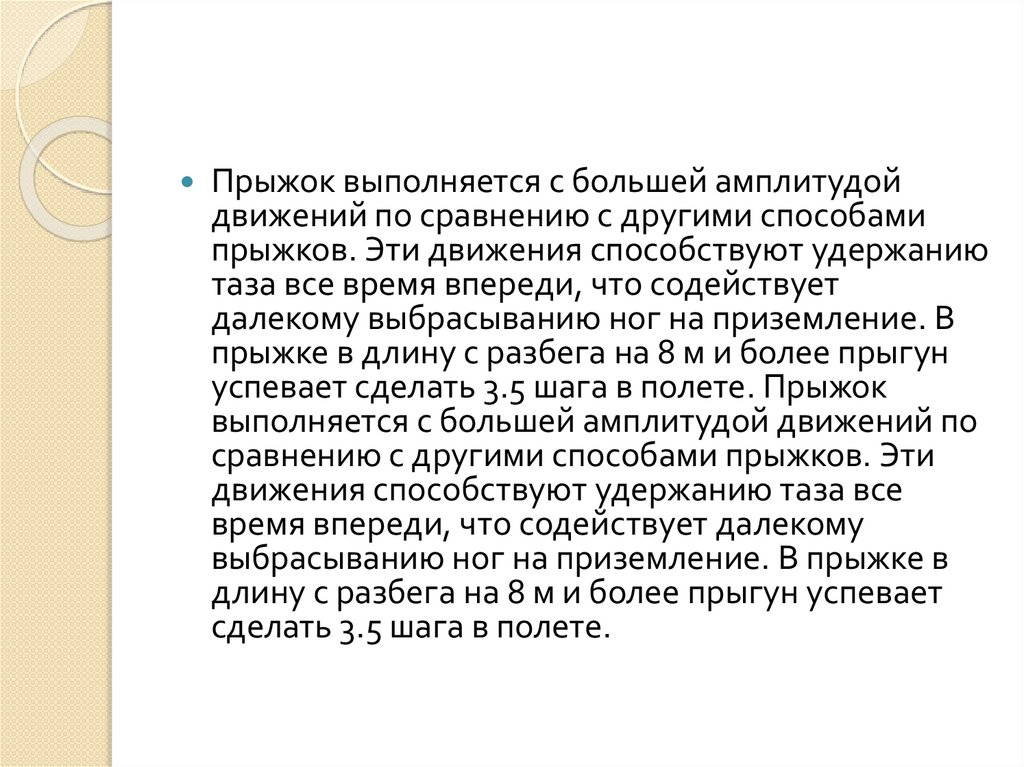 Прыжок выполняется с большей амплитудой движений по сравнению с другими способами прыжков. Эти движения способствуют удержанию таза все время впереди, что содействует далекому выбрасыванию ног на приземление. В прыжке в длину с разбега на 8 м и более прыгун успевает сделать 3.5 шага в полете. Прыжок выполняется с большей амплитудой движений по сравнению с другими способами прыжков. Эти движения способствуют удержанию таза все время впереди, что содействует далекому выбрасыванию ног на приземление. В прыжке в длину с разбега на 8 м и более прыгун успевает сделать 3.5 шага в полете.